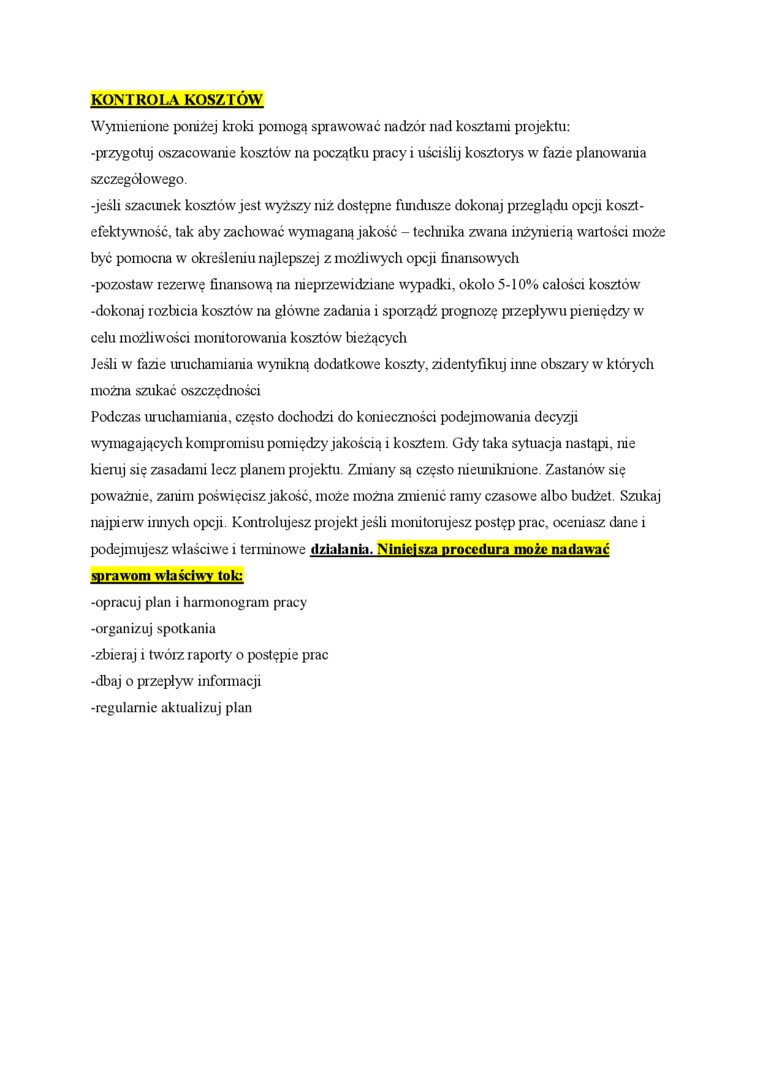 KONTROLA KOSZTÓW

Wymienione poniżej kroki pomogą sprawować nadzór nad kosztami projektu:

-przygotuj oszacowanie kosztów na początku pracy i uściślij kosztorys w fazie planowania szczegółowego.

-jeśli szacunek kosztów jest wyższy niż dostępne fundusze dokonaj przeglądu opcji koszt-efektywność, tak aby zachować wymaganą jakość – technika zwana inżynierią wartości może być pomocna w określeniu najlepszej z możliwych opcji finansowych

-pozostaw rezerwę finansową na nieprzewidziane wypadki, około 5-10% całości kosztów

-dokonaj rozbicia kosztów na główne zadania i sporządź prognozę przepływu pieniędzy w celu możliwości monitorowania kosztów bieżących

Jeśli w fazie uruchamiania wynikną dodatkowe koszty, zidentyfikuj inne obszary w których można szukać oszczędności

Podczas uruchamiania, często dochodzi do konieczności podejmowania decyzji wymagających kompromisu pomiędzy jakością i kosztem. Gdy taka sytuacja nastąpi, nie kieruj się zasadami lecz planem projektu. Zmiany są często nieuniknione. Zastanów się poważnie, zanim poświęcisz jakość, może można zmienić ramy czasowe albo budżet. Szukaj najpierw innych opcji. Kontrolujesz projekt jeśli monitorujesz postęp prac, oceniasz dane i podejmujesz właściwe i terminowe działania. Niniejsza procedura może nadawać sprawom właściwy tok:

-opracuj plan i harmonogram pracy

-organizuj spotkania

-zbieraj i twórz raporty o postępie prac

-dbaj o przepływ informacji

-regularnie aktualizuj plan